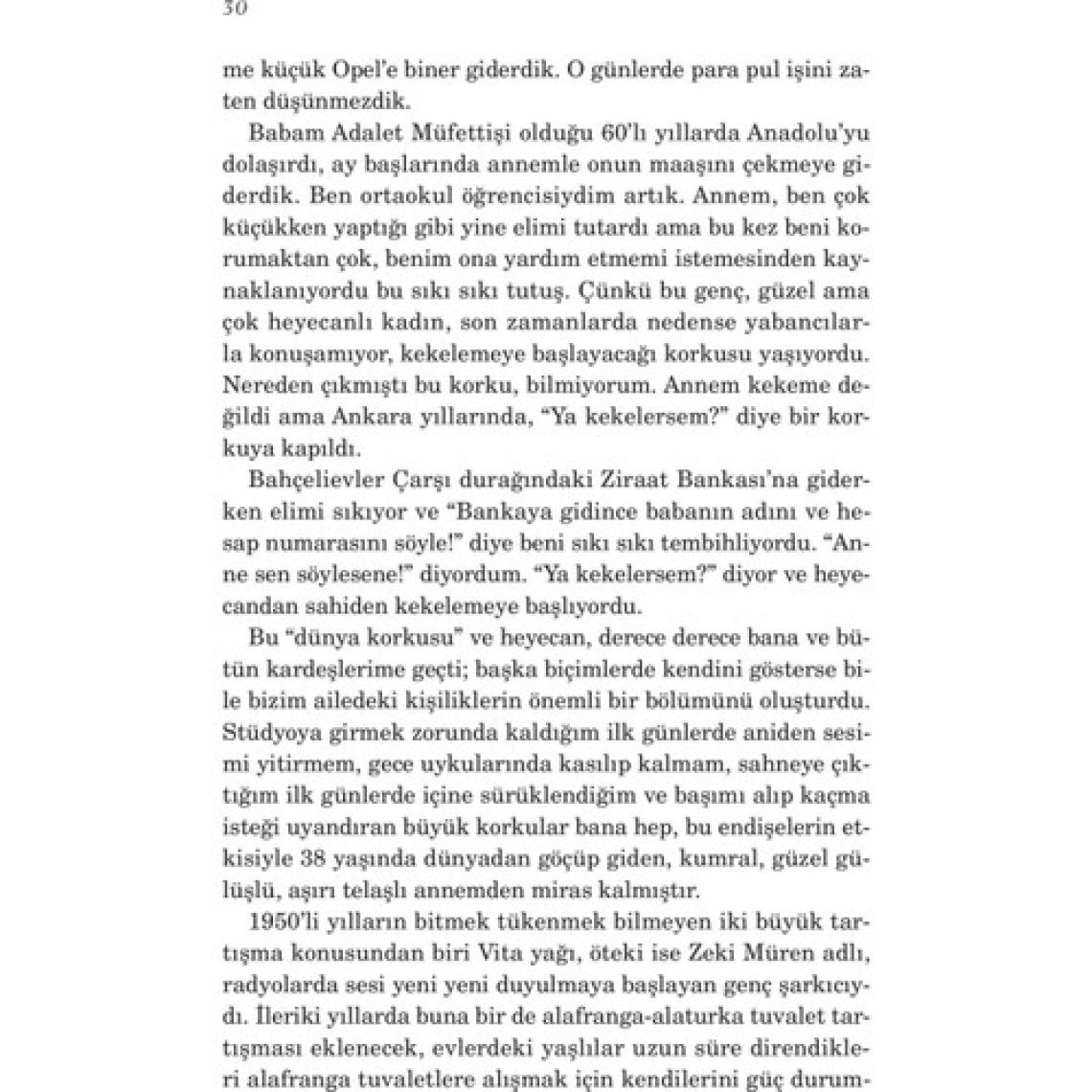 30

me küçük Opel'e biner giderdik. O günlerde para pul işini zaten düşünmezdik.

Babam Adalet Müfettişi olduğu 60'lı yıllarda Anadolu'yu dolaşırdı, ay başlarında annemle onun maaşını çekmeye giderdik. Ben ortaokul öğrencisiydim artık. Annem, ben çok küçükken yaptığı gibi yine elimi tutardı ama bu kez beni korumaktan çok, benim ona yardım etmemi istemesinden kaynaklanıyordu bu sıkı sıkı tutuş. Çünkü bu genç, güzel ama çok heyecanlı kadın, son zamanlarda nedense yabancılarla konuşamıyor, kekelemeye başlayacağı korkusu yaşıyordu. Nereden çıkmıştı bu korku, bilmiyorum. Annem kekeme değildi ama Ankara yıllarında, "Ya kekelersem?" diye bir korkuya kapıldı.

Bahçelievler Çarşı durağındaki Ziraat Bankası'na giderken elimi sıkıyor ve "Bankaya gidince babanın adını ve hesap numarasını söyle!" diye beni sıkı sıkı tembihliyordu. "Anne sen söylesene!" diyordum. "Ya kekelersem?" diyor ve heyecandan sahiden kekelemeye başlıyordu.

Bu "dünya korkusu" ve heyecan, derece derece bana ve bütün kardeşlerime geçti; başka biçimlerde kendini gösterse bile bizim ailedeki kişiliklerin önemli bir bölümünü oluşturdu. Stüdyoya girmek zorunda kaldığım ilk günlerde aniden sesimi yitirmem, gece uykularında kasılıp kalmam, sahneye çıktığım ilk günlerde içine sürüklendiğim ve başımı alıp kaçma isteği uyandıran büyük korkular bana hep, bu endişelerin etkisiyle 38 yaşında dünyadan göçüp giden, kumral, güzel gülüşlü, aşırı telaşlı annemden miras kalmıştır.

1950'li yılların bitmek tükenmek bilmeyen iki büyük tartışma konusundan biri Vita yağı, öteki ise Zeki Müren adlı, radyolarda sesi yeni yeni duyulmaya başlayan genç şarkıcıydı. İleriki yıllarda buna bir de alafranga-alaturka tuvalet tartışması eklenecek, evlerdeki yaşlılar uzun süre direndikleri alafranga tuvaletlere alışmak için kendilerini güç durum-